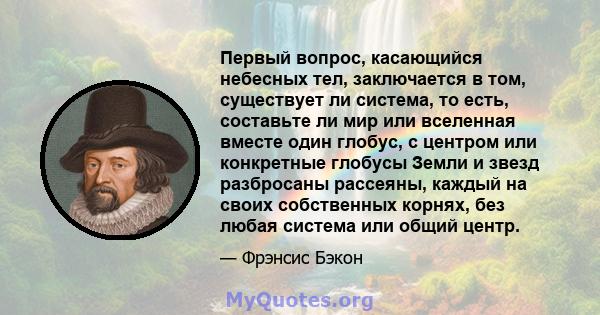 Первый вопрос, касающийся небесных тел, заключается в том, существует ли система, то есть, составьте ли мир или вселенная вместе один глобус, с центром или конкретные глобусы Земли и звезд разбросаны рассеяны, каждый на своих собственных корнях, без любая система или общий центр.

— Фрэнсис Бэкон

MyQuotes.org